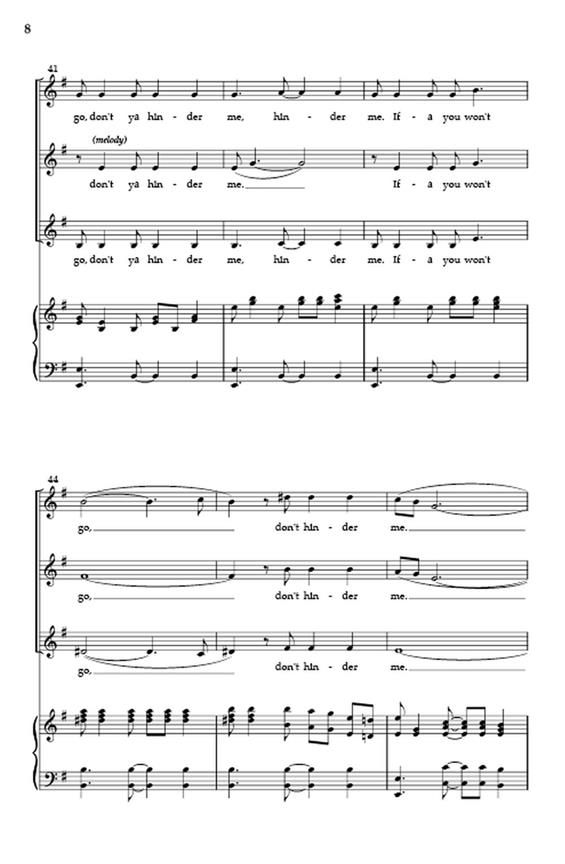 8

41

go, don't ya hin - der me, hin - der me. If - a you won't

(melody)

don't ya hin - der me. If - a you won't

go, don't ya hin - der me, hin - der me. If - a you won't

44

go, don't hin - der me.

go, don't hin - der me.

go, don't hin - der me.